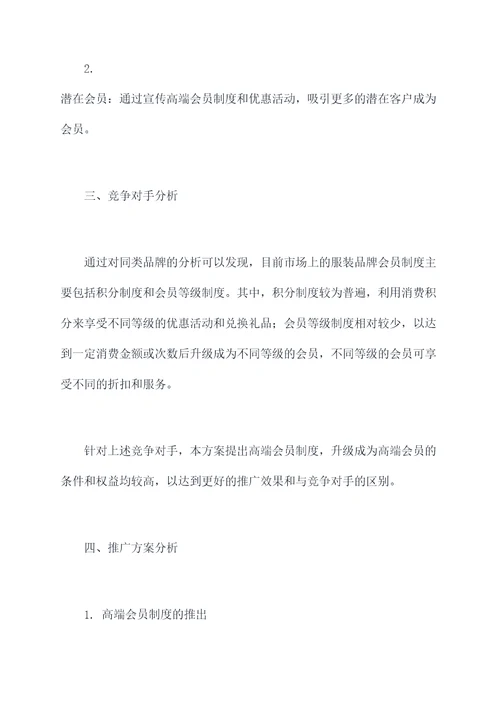 2.

潜在会员：通过宣传高端会员制度和优惠活动，吸引更多的潜在客户成为会员。

三、竞争对手分析

通过对同类品牌的分析可以发现，目前市场上的服装品牌会员制度主要包括积分制度和会员等级制度。其中，积分制度较为普遍，利用消费积分来享受不同等级的优惠活动和兑换礼品；会员等级制度相对较少，以达到一定消费金额或次数后升级成为不同等级的会员，不同等级的会员可享受不同的折扣和服务。

针对上述竞争对手，本方案提出高端会员制度，升级成为高端会员的条件和权益均较高，以达到更好的推广效果和与竞争对手的区别。

四、推广方案分析

1. 高端会员制度的推出